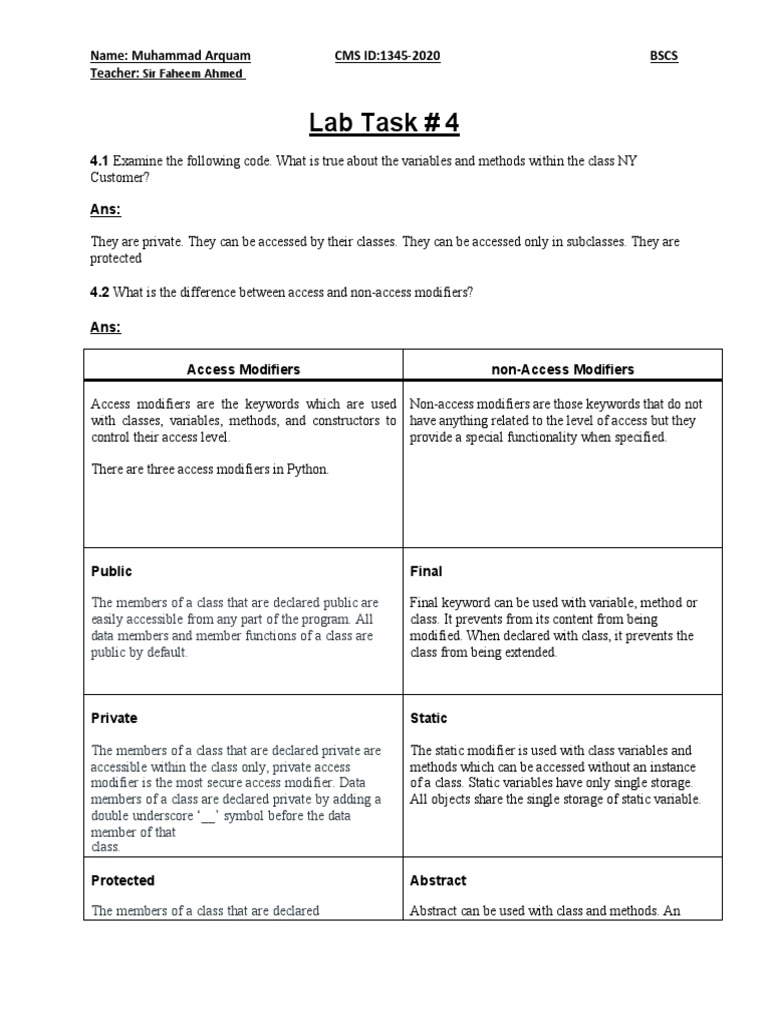 Name: Muhammad Arquam CMS ID:1345-2020 BSCS
Teacher: Sir Faheem Ahmed

Lab Task # 4

4.1 Examine the following code. What is true about the variables and methods within the class NY Customer?

Ans:

They are private. They can be accessed by their classes. They can be accessed only in subclasses. They are protected

4.2 What is the difference between access and non-access modifiers?

Ans:

| Access Modifiers | non-Access Modifiers |
|---|---|
| Access modifiers are the keywords which are used with classes, variables, methods, and constructors to control their access level. There are three access modifiers in Python. | Non-access modifiers are those keywords that do not have anything related to the level of access but they provide a special functionality when specified. |
| Public The members of a class that are declared public are easily accessible from any part of the program. All data members and member functions of a class are public by default. | Final Final keyword can be used with variable, method or class. It prevents from its content from being modified. When declared with class, it prevents the class from being extended. |
| Private The members of a class that are declared private are accessible within the class only, private access modifier is the most secure access modifier. Data members of a class are declared private by adding a double underscore '__' symbol before the data member of that class. | Static The static modifier is used with class variables and methods which can be accessed without an instance of a class. Static variables have only single storage. All objects share the single storage of static variable. |
| Protected The members of a class that are declared | Abstract Abstract can be used with class and methods. An |